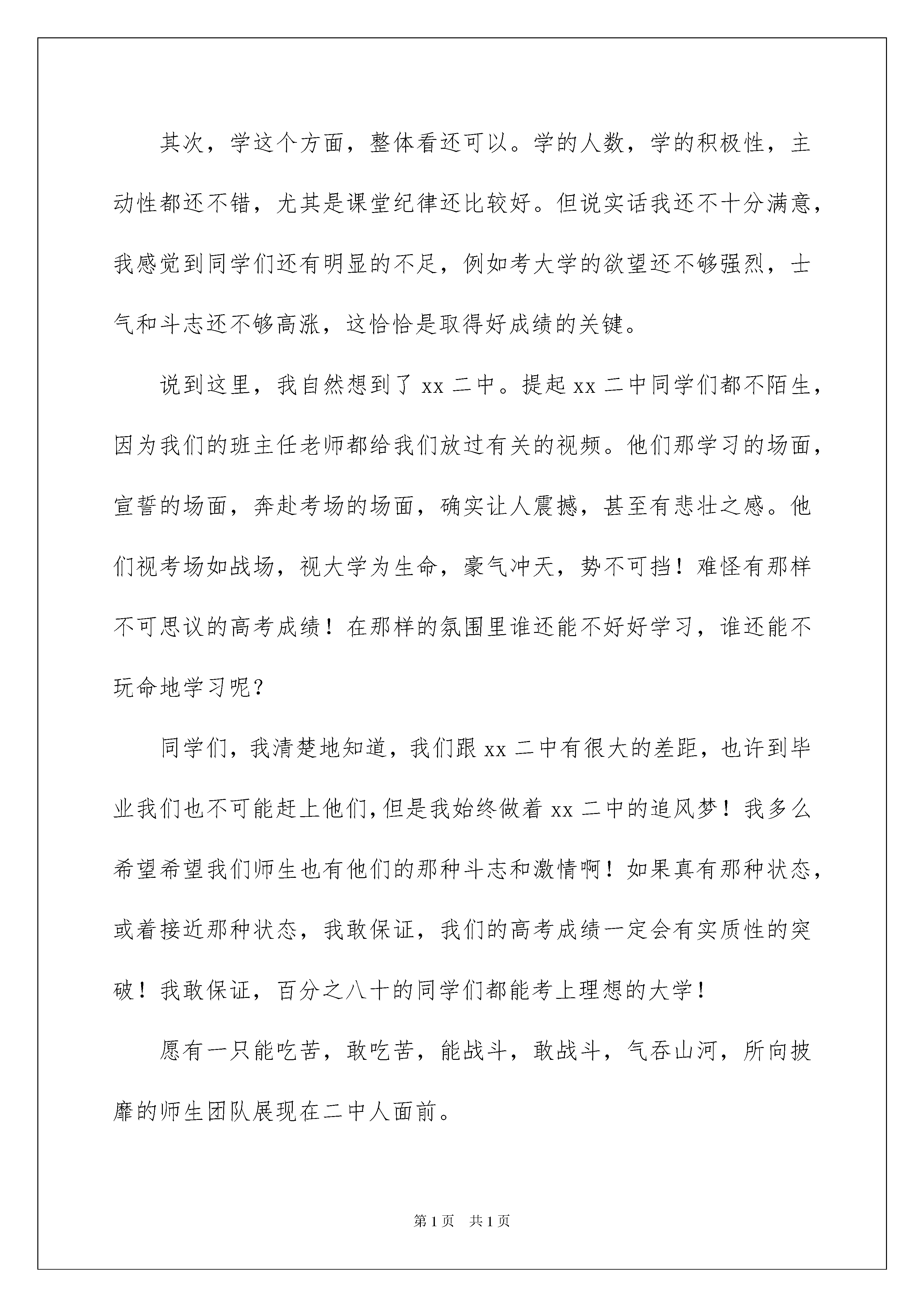 其次，学这个方面，整体看还可以。学的人数，学的积极性，主动性都还不错，尤其是课堂纪律还比较好。但说实话我还不十分满意，我感觉到同学们还有明显的不足，例如考大学的欲望还不够强烈，士气和斗志还不够高涨，这恰恰是取得好成绩的关键。

说到这里，我自然想到了 xx 二中。提起 xx 二中同学们都不陌生，因为我们的班主任老师都给我们放过有关的视频。他们那学习的场面，宣誓的场面，奔赴考场的场面，确实让人震撼，甚至有悲壮之感。他们视考场如战场，视大学为生命，豪气冲天，势不可挡！难怪有那样不可思议的高考成绩！在那样的氛围里谁还能不好好学习，谁还能不玩命地学习呢？

同学们，我清楚地知道，我们跟 xx 二中有很大的差距，也许到毕业我们也不可能赶上他们，但是我始终做着 xx 二中的追风梦！我多么希望希望我们师生也有他们的那种斗志和激情啊！如果真有那种状态，或着接近那种状态，我敢保证，我们的高考成绩一定会有实质性的突破！我敢保证，百分之八十的同学们都能考上理想的大学！

愿有一只能吃苦，敢吃苦，能战斗，敢战斗，气吞山河，所向披靡的师生团队展现在二中人面前。

第 1 页　共 1 页